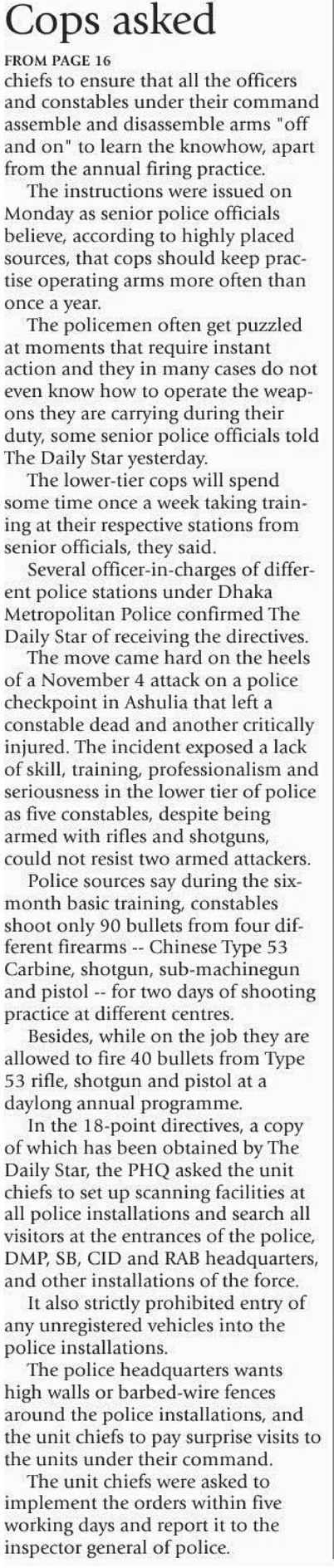 Cops asked

FROM PAGE 16

chiefs to ensure that all the officers and constables under their command assemble and disassemble arms "off and on" to learn the knowhow, apart from the annual firing practice.

The instructions were issued on Monday as senior police officials believe, according to highly placed sources, that cops should keep practise operating arms more often than once a year.

The policemen often get puzzled at moments that require instant action and they in many cases do not even know how to operate the weapons they are carrying during their duty, some senior police officials told The Daily Star yesterday.

The lower-tier cops will spend some time once a week taking training at their respective stations from senior officials, they said.

Several officer-in-charges of different police stations under Dhaka Metropolitan Police confirmed The Daily Star of receiving the directives.

The move came hard on the heels of a November 4 attack on a police checkpoint in Ashulia that left a constable dead and another critically injured. The incident exposed a lack of skill, training, professionalism and seriousness in the lower tier of police as five constables, despite being armed with rifles and shotguns, could not resist two armed attackers.

Police sources say during the six-month basic training, constables shoot only 90 bullets from four different firearms -- Chinese Type 53 Carbine, shotgun, sub-machinegun and pistol -- for two days of shooting practice at different centres.

Besides, while on the job they are allowed to fire 40 bullets from Type 53 rifle, shotgun and pistol at a daylong annual programme.

In the 18-point directives, a copy of which has been obtained by The Daily Star, the PHQ asked the unit chiefs to set up scanning facilities at all police installations and search all visitors at the entrances of the police, DMP, SB, CID and RAB headquarters, and other installations of the force.

It also strictly prohibited entry of any unregistered vehicles into the police installations.

The police headquarters wants high walls or barbed-wire fences around the police installations, and the unit chiefs to pay surprise visits to the units under their command.

The unit chiefs were asked to implement the orders within five working days and report it to the inspector general of police.